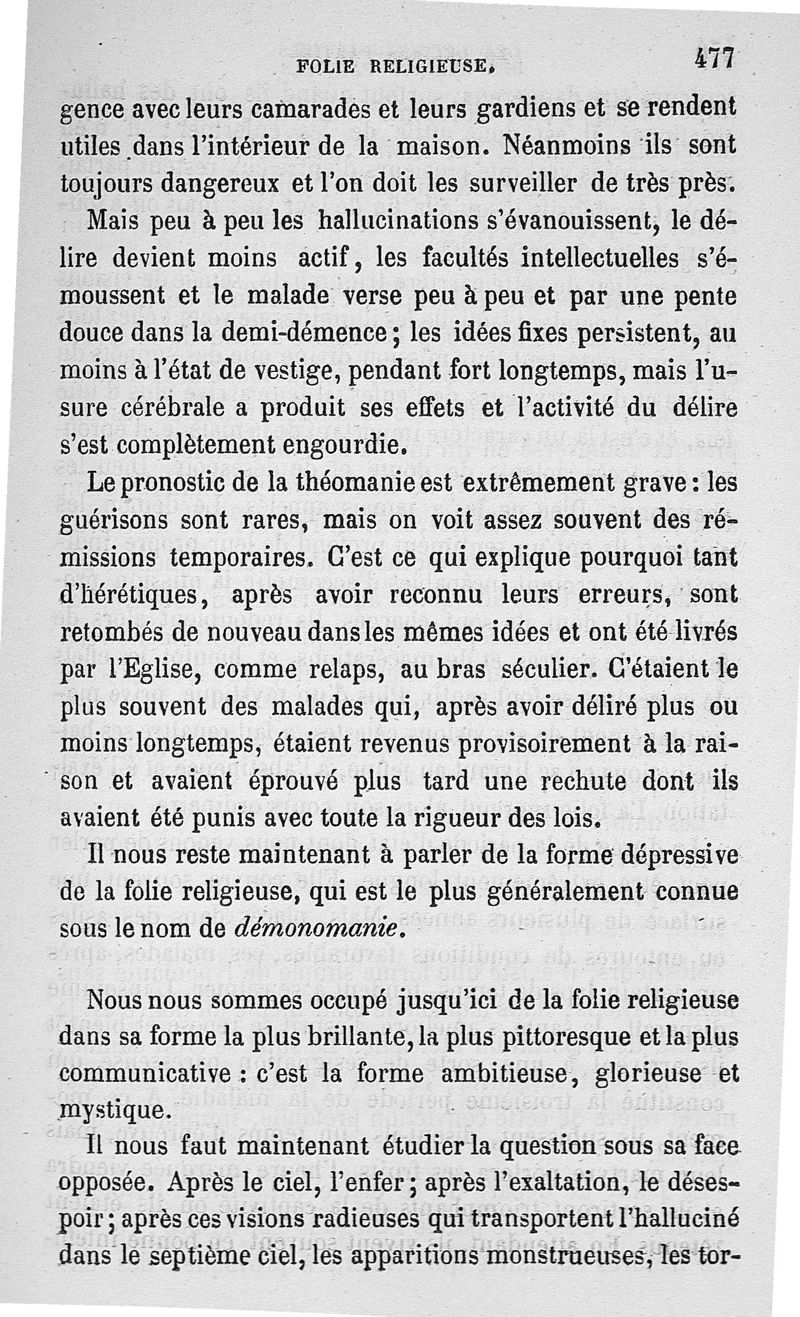 FOLIE RELIGIEUSE. 477

gence avec leurs camarades et leurs gardiens et se rendent utiles dans l'intérieur de la maison. Néanmoins ils sont toujours dangereux et l'on doit les surveiller de très près.

Mais peu à peu les hallucinations s'évanouissent, le délire devient moins actif, les facultés intellectuelles s'émoussent et le malade verse peu à peu et par une pente douce dans la demi-démence; les idées fixes persistent, au moins à l'état de vestige, pendant fort longtemps, mais l'usure cérébrale a produit ses effets et l'activité du délire s'est complètement engourdie.

Le pronostic de la théomanie est extrêmement grave: les guérisons sont rares, mais on voit assez souvent des rémissions temporaires. C'est ce qui explique pourquoi tant d'hérétiques, après avoir reconnu leurs erreurs, sont retombés de nouveau dans les mêmes idées et ont été livrés par l'Eglise, comme relaps, au bras séculier. C'étaient le plus souvent des malades qui, après avoir déliré plus ou moins longtemps, étaient revenus provisoirement à la raison et avaient éprouvé plus tard une rechute dont ils avaient été punis avec toute la rigueur des lois.

Il nous reste maintenant à parler de la forme dépressive de la folie religieuse, qui est le plus généralement connue sous le nom de démonomanie.

Nous nous sommes occupé jusqu'ici de la folie religieuse dans sa forme la plus brillante, la plus pittoresque et la plus communicative : c'est la forme ambitieuse, glorieuse et mystique.

Il nous faut maintenant étudier la question sous sa face opposée. Après le ciel, l'enfer; après l'exaltation, le désespoir; après ces visions radieuses qui transportent l'halluciné dans le septième ciel, les apparitions monstrueuses, les tor-